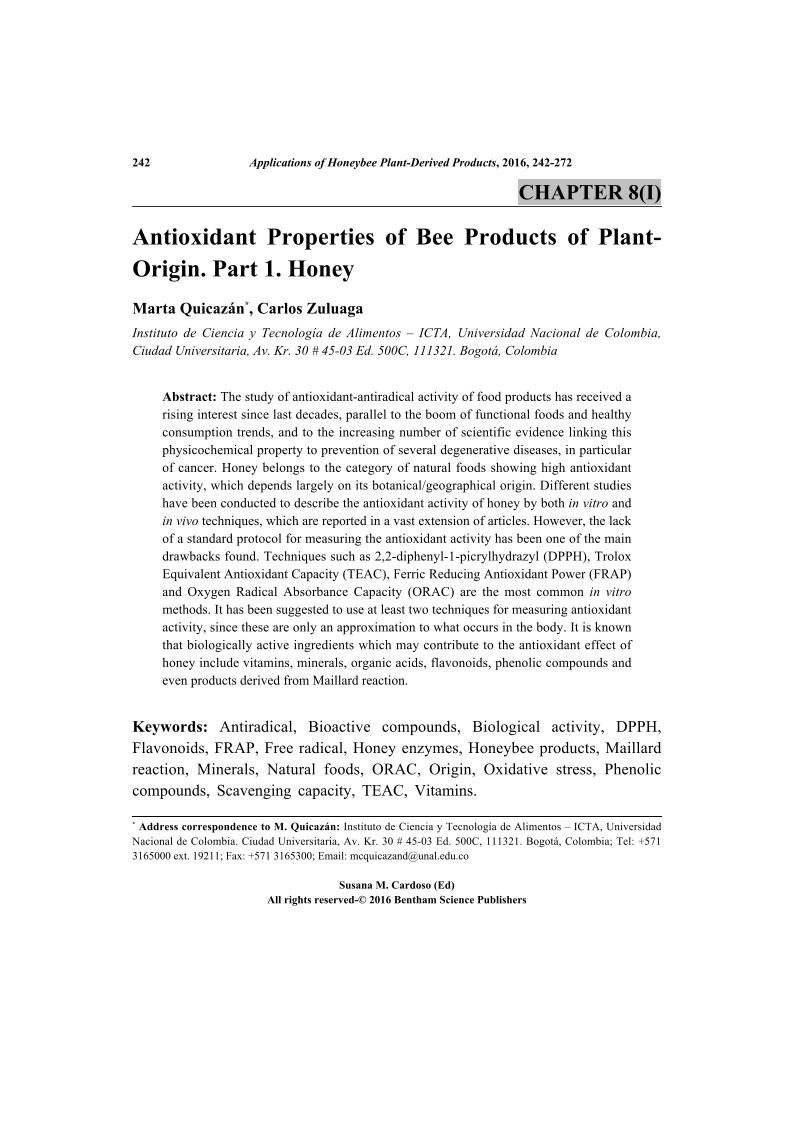 242 Applications of Honeybee Plant-Derived Products, 2016, 242-272

CHAPTER 8(I)

Antioxidant Properties of Bee Products of Plant-Origin. Part 1. Honey

Marta Quicazán*, Carlos Zuluaga

Instituto de Ciencia y Tecnología de Alimentos – ICTA, Universidad Nacional de Colombia, Ciudad Universitaria, Av. Kr. 30 # 45-03 Ed. 500C, 111321. Bogotá, Colombia

Abstract: The study of antioxidant-antiradical activity of food products has received a rising interest since last decades, parallel to the boom of functional foods and healthy consumption trends, and to the increasing number of scientific evidence linking this physicochemical property to prevention of several degenerative diseases, in particular of cancer. Honey belongs to the category of natural foods showing high antioxidant activity, which depends largely on its botanical/geographical origin. Different studies have been conducted to describe the antioxidant activity of honey by both in vitro and in vivo techniques, which are reported in a vast extension of articles. However, the lack of a standard protocol for measuring the antioxidant activity has been one of the main drawbacks found. Techniques such as 2,2-diphenyl-1-picrylhydrazyl (DPPH), Trolox Equivalent Antioxidant Capacity (TEAC), Ferric Reducing Antioxidant Power (FRAP) and Oxygen Radical Absorbance Capacity (ORAC) are the most common in vitro methods. It has been suggested to use at least two techniques for measuring antioxidant activity, since these are only an approximation to what occurs in the body. It is known that biologically active ingredients which may contribute to the antioxidant effect of honey include vitamins, minerals, organic acids, flavonoids, phenolic compounds and even products derived from Maillard reaction.

Keywords: Antiradical, Bioactive compounds, Biological activity, DPPH, Flavonoids, FRAP, Free radical, Honey enzymes, Honeybee products, Maillard reaction, Minerals, Natural foods, ORAC, Origin, Oxidative stress, Phenolic compounds, Scavenging capacity, TEAC, Vitamins.

* Address correspondence to M. Quicazán: Instituto de Ciencia y Tecnología de Alimentos – ICTA, Universidad Nacional de Colombia. Ciudad Universitaria, Av. Kr. 30 # 45-03 Ed. 500C, 111321. Bogotá, Colombia; Tel: +571 3165000 ext. 19211; Fax: +571 3165300; Email: mcquicazand@unal.edu.co

Susana M. Cardoso (Ed)
All rights reserved-© 2016 Bentham Science Publishers